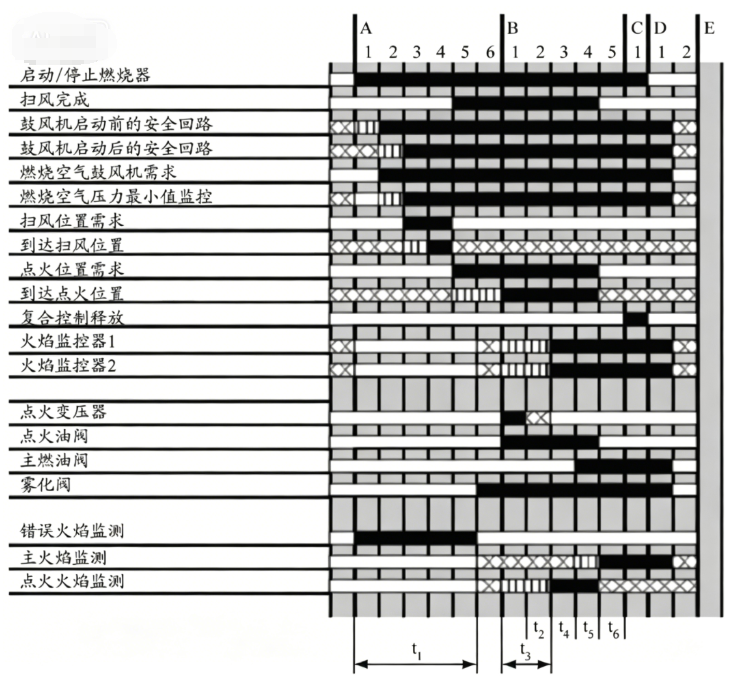 A B C D E

1 2 3 4 5 6 1 2 3 4 5 1 1 2

启动/停止燃烧器
扫风完成
鼓风机启动前的安全回路
鼓风机启动后的安全回路
燃烧空气鼓风机需求
燃烧空气压力最小值监控
扫风位置需求
到达扫风位置
点火位置需求
到达点火位置
复合控制释放
火焰监控器1
火焰监控器2

点火变压器
点火油阀
主燃油阀
雾化阀

错误火焰监测
主火焰监测
点火火焰监测

$t_2$ $t_4$ $t_5$ $t_6$

$t_1$

$t_3$